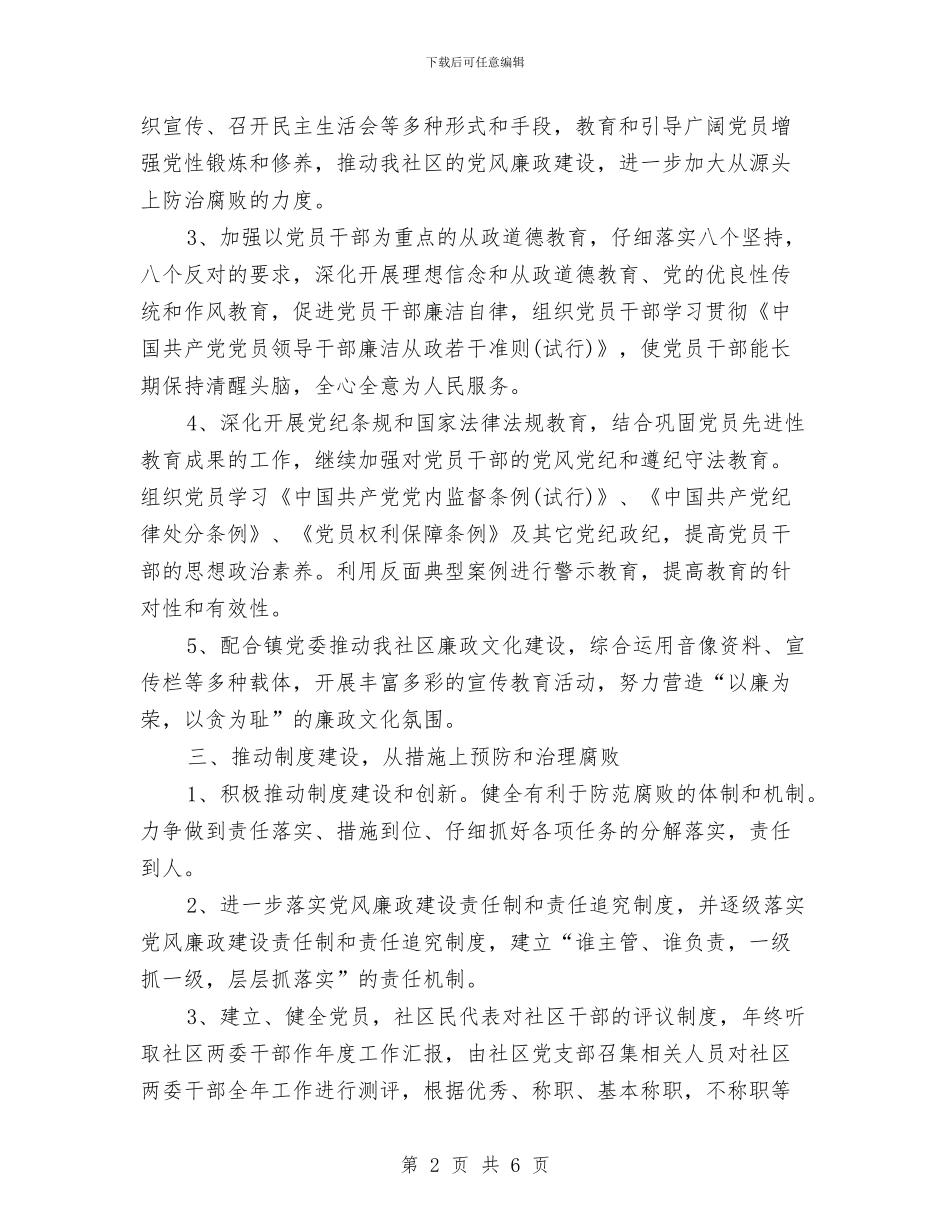 下载后可任意编辑

织宣传、召开民主生活会等多种形式和手段，教育和引导广阔党员增强党性锻炼和修养，推动我社区的党风廉政建设，进一步加大从源头上防治腐败的力度。

3、加强以党员干部为重点的从政道德教育，仔细落实八个坚持，八个反对的要求，深化开展理想信念和从政道德教育、党的优良性传统和作风教育，促进党员干部廉洁自律，组织党员干部学习贯彻《中国共产党党员领导干部廉洁从政若干准则(试行)》，使党员干部能长期保持清醒头脑，全心全意为人民服务。

4、深化开展党纪条规和国家法律法规教育，结合巩固党员先进性教育成果的工作，继续加强对党员干部的党风党纪和遵纪守法教育。组织党员学习《中国共产党党内监督条例(试行)》、《中国共产党纪律处分条例》、《党员权利保障条例》及其它党纪政纪，提高党员干部的思想政治素养。利用反面典型案例进行警示教育，提高教育的针对性和有效性。

5、配合镇党委推动我社区廉政文化建设，综合运用音像资料、宣传栏等多种载体，开展丰富多彩的宣传教育活动，努力营造“以廉为荣，以贪为耻”的廉政文化氛围。

三、推动制度建设，从措施上预防和治理腐败

1、积极推动制度建设和创新。健全有利于防范腐败的体制和机制。力争做到责任落实、措施到位、仔细抓好各项任务的分解落实，责任到人。

2、进一步落实党风廉政建设责任制和责任追究制度，并逐级落实党风廉政建设责任制和责任追究制度，建立“谁主管、谁负责，一级抓一级，层层抓落实”的责任机制。

3、建立、健全党员，社区民代表对社区干部的评议制度，年终听取社区两委干部作年度工作汇报，由社区党支部召集相关人员对社区两委干部全年工作进行测评，根据优秀、称职、基本称职，不称职等

第 2 页 共 6 页